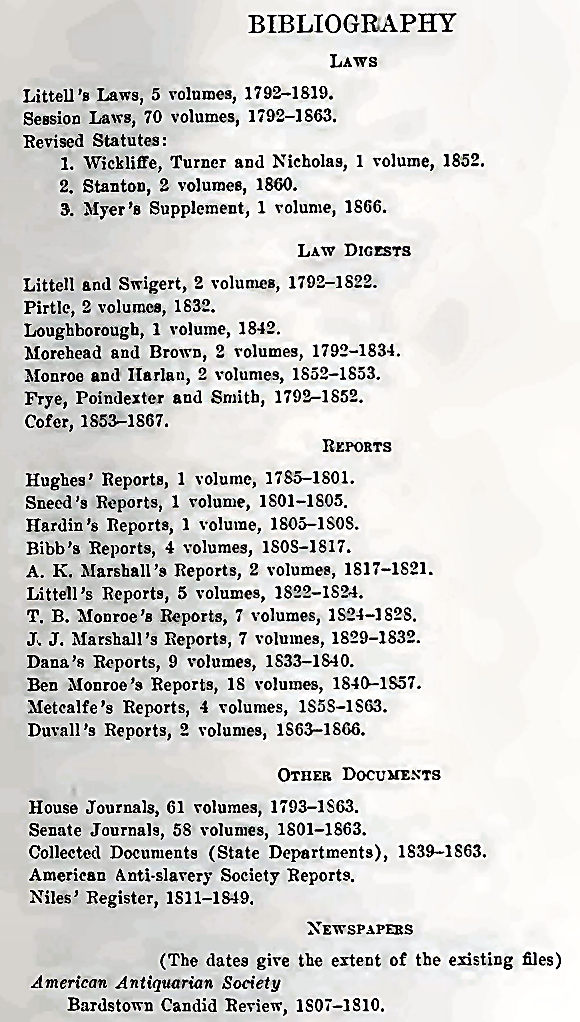 BIBLIOGRAPHY

LAWS

Littell's Laws, 5 volumes, 1792–1819.
Session Laws, 70 volumes, 1792–1863.
Revised Statutes:
1. Wickliffe, Turner and Nicholas, 1 volume, 1852.
2. Stanton, 2 volumes, 1860.
3. Myer's Supplement, 1 volume, 1866.

LAW DIGESTS

Littell and Swigert, 2 volumes, 1792–1822.
Pirtle, 2 volumes, 1832.
Loughborough, 1 volume, 1842.
Morehead and Brown, 2 volumes, 1792–1834.
Monroe and Harlan, 2 volumes, 1852–1853.
Frye, Poindexter and Smith, 1792–1852.
Cofer, 1853–1867.

REPORTS

Hughes' Reports, 1 volume, 1785–1801.
Sneed's Reports, 1 volume, 1801–1805.
Hardin's Reports, 1 volume, 1805–1808.
Bibb's Reports, 4 volumes, 1808–1817.
A. K. Marshall's Reports, 2 volumes, 1817–1821.
Littell's Reports, 5 volumes, 1822–1824.
T. B. Monroe's Reports, 7 volumes, 1824–1828.
J. J. Marshall's Reports, 7 volumes, 1829–1832.
Dana's Reports, 9 volumes, 1833–1840.
Ben Monroe's Reports, 18 volumes, 1840–1857.
Metcalfe's Reports, 4 volumes, 1858–1863.
Duvall's Reports, 2 volumes, 1863–1866.

OTHER DOCUMENTS

House Journals, 61 volumes, 1793–1863.
Senate Journals, 58 volumes, 1801–1863.
Collected Documents (State Departments), 1839–1863.
American Anti-slavery Society Reports.
Niles' Register, 1811–1849.

NEWSPAPERS

(The dates give the extent of the existing files)
American Antiquarian Society
Bardstown Candid Review, 1807–1810.